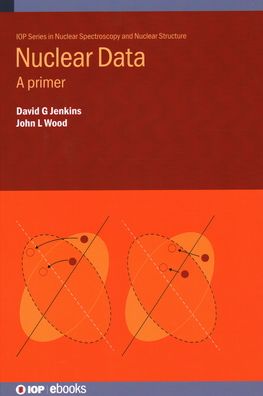 IOP Series in Nuclear Spectroscopy and Nuclear Structure

Nuclear Data

A primer

David G Jenkins
John L Wood

IOP | ebooks